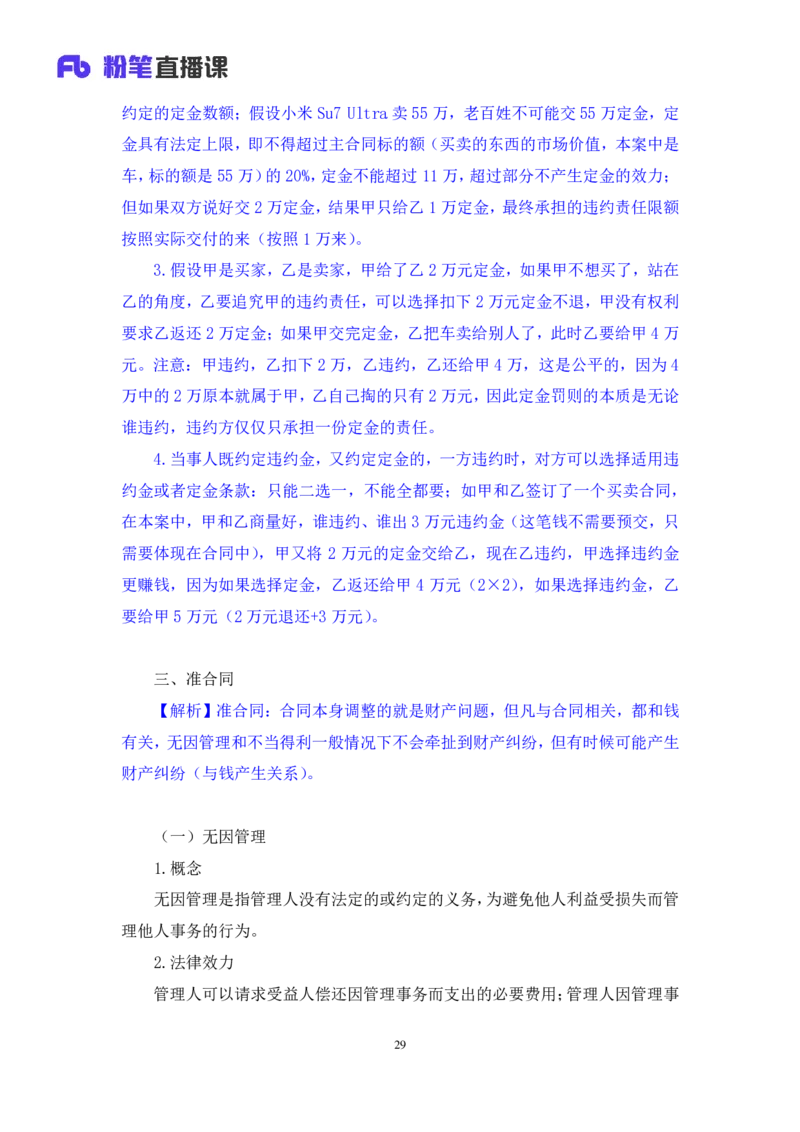 Fb 粉笔直播课

约定的定金数额；假设小米 Su7 Ultra 卖 55 万，老百姓不可能交 55 万定金，定金具有法定上限，即不得超过主合同标的额（买卖的东西的市场价值，本案中是车，标的额是 55 万）的 20%，定金不能超过 11 万，超过部分不产生定金的效力；但如果双方说好交 2 万定金，结果甲只给乙 1 万定金，最终承担的违约责任限额按照实际交付的来（按照 1 万来）。

3.假设甲是买家，乙是卖家，甲给了乙 2 万元定金，如果甲不想买了，站在乙的角度，乙要追究甲的违约责任，可以选择扣下 2 万元定金不退，甲没有权利要求乙返还 2 万定金；如果甲交完定金，乙把车卖给别人了，此时乙要给甲 4 万元。注意：甲违约，乙扣下 2 万，乙违约，乙还给甲 4 万，这是公平的，因为 4 万中的 2 万原本就属于甲，乙自己掏的只有 2 万元，因此定金罚则的本质是无论谁违约，违约方仅仅只承担一份定金的责任。

4.当事人既约定违约金，又约定定金的，一方违约时，对方可以选择适用违约金或者定金条款：只能二选一，不能全都要；如甲和乙签订了一个买卖合同，在本案中，甲和乙商量好，谁违约、谁出 3 万元违约金（这笔钱不需要预交，只需要体现在合同中），甲又将 2 万元的定金交给乙，现在乙违约，甲选择违约金更赚钱，因为如果选择定金，乙返还给甲 4 万元（2×2），如果选择违约金，乙要给甲 5 万元（2 万元退还+3 万元）。

三、准合同

【解析】准合同：合同本身调整的就是财产问题，但凡与合同相关，都和钱有关，无因管理和不当得利一般情况下不会牵扯到财产纠纷，但有时候可能产生财产纠纷（与钱产生关系）。

（一）无因管理

1.概念

无因管理是指管理人没有法定的或约定的义务，为避免他人利益受损失而管理他人事务的行为。

2.法律效力

管理人可以请求受益人偿还因管理事务而支出的必要费用；管理人因管理事

29